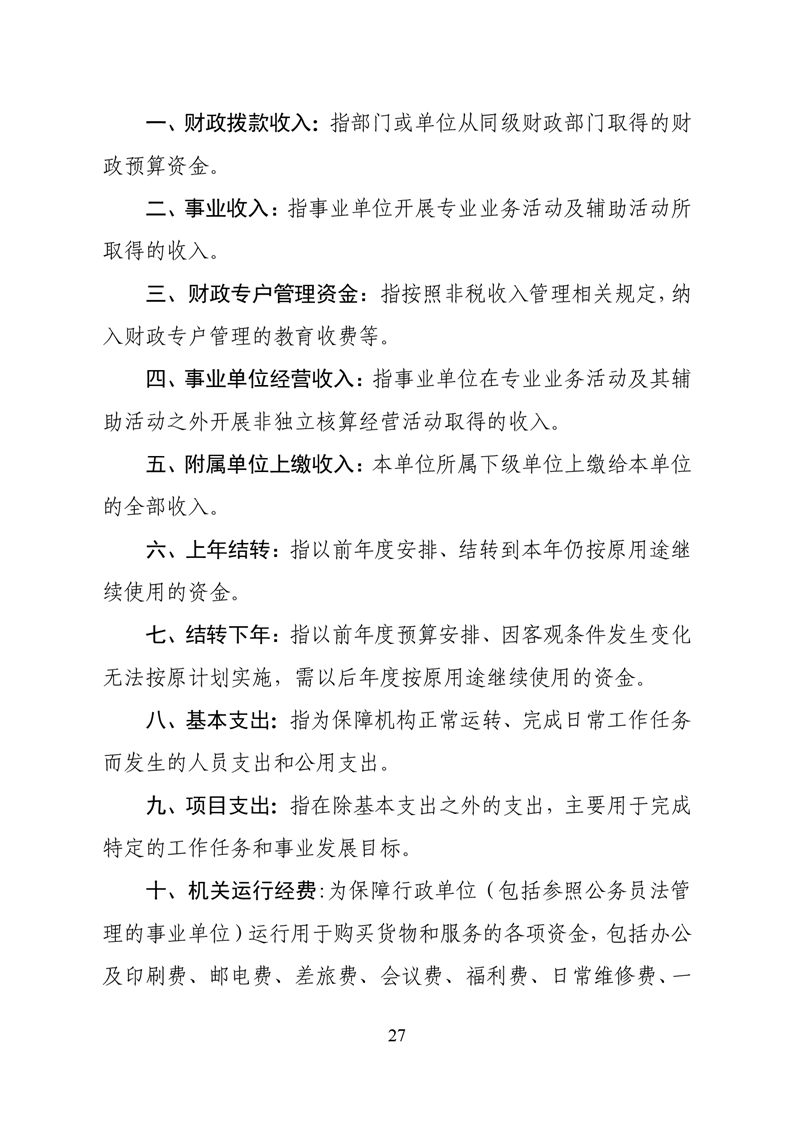 一、财政拨款收入：指部门或单位从同级财政部门取得的财政预算资金。

二、事业收入：指事业单位开展专业业务活动及辅助活动所取得的收入。

三、财政专户管理资金：指按照非税收入管理相关规定，纳入财政专户管理的教育收费等。

四、事业单位经营收入：指事业单位在专业业务活动及其辅助活动之外开展非独立核算经营活动取得的收入。

五、附属单位上缴收入：本单位所属下级单位上缴给本单位的全部收入。

六、上年结转：指以前年度安排、结转到本年仍按原用途继续使用的资金。

七、结转下年：指以前年度预算安排、因客观条件发生变化无法按原计划实施，需以后年度按原用途继续使用的资金。

八、基本支出：指为保障机构正常运转、完成日常工作任务而发生的人员支出和公用支出。

九、项目支出：指在除基本支出之外的支出，主要用于完成特定的工作任务和事业发展目标。

十、机关运行经费：为保障行政单位（包括参照公务员法管理的事业单位）运行用于购买货物和服务的各项资金，包括办公及印刷费、邮电费、差旅费、会议费、福利费、日常维修费、一

27